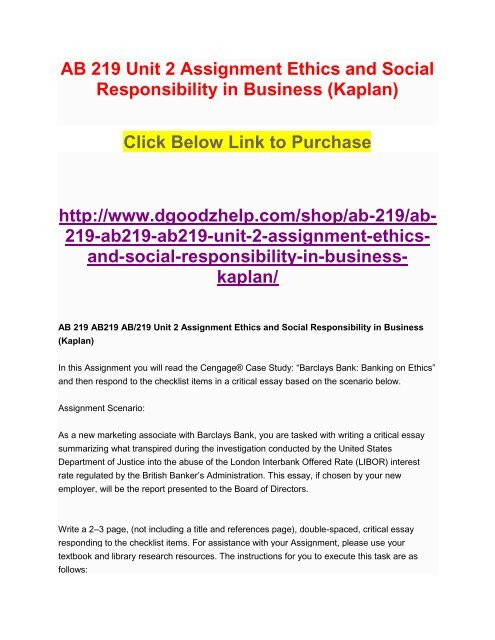 AB 219 Unit 2 Assignment Ethics and Social Responsibility in Business (Kaplan)

Click Below Link to Purchase

http://www.dgoodzhelp.com/shop/ab-219/ab-219-ab219-ab219-unit-2-assignment-ethics-and-social-responsibility-in-business-kaplan/

AB 219 AB219 AB/219 Unit 2 Assignment Ethics and Social Responsibility in Business (Kaplan)

In this Assignment you will read the Cengage® Case Study: "Barclays Bank: Banking on Ethics" and then respond to the checklist items in a critical essay based on the scenario below.

Assignment Scenario:

As a new marketing associate with Barclays Bank, you are tasked with writing a critical essay summarizing what transpired during the investigation conducted by the United States Department of Justice into the abuse of the London Interbank Offered Rate (LIBOR) interest rate regulated by the British Banker's Administration. This essay, if chosen by your new employer, will be the report presented to the Board of Directors.

Write a 2–3 page, (not including a title and references page), double-spaced, critical essay responding to the checklist items. For assistance with your Assignment, please use your textbook and library research resources. The instructions for you to execute this task are as follows: